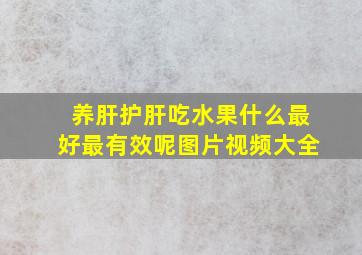 养肝护肝吃水果什么最好最有效呢图片视频大全